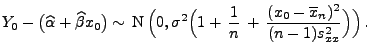 $Y_0 - (\widehat{\alpha} + \widehat{\beta} x_0) \sim \mathrm{N}\left(0, \sigma^2\left(1 + \frac{1}{n} + \frac{(x_0 - \overline{x}_n)^2}{(n-1)s_{xx}^2}\right)\right).$